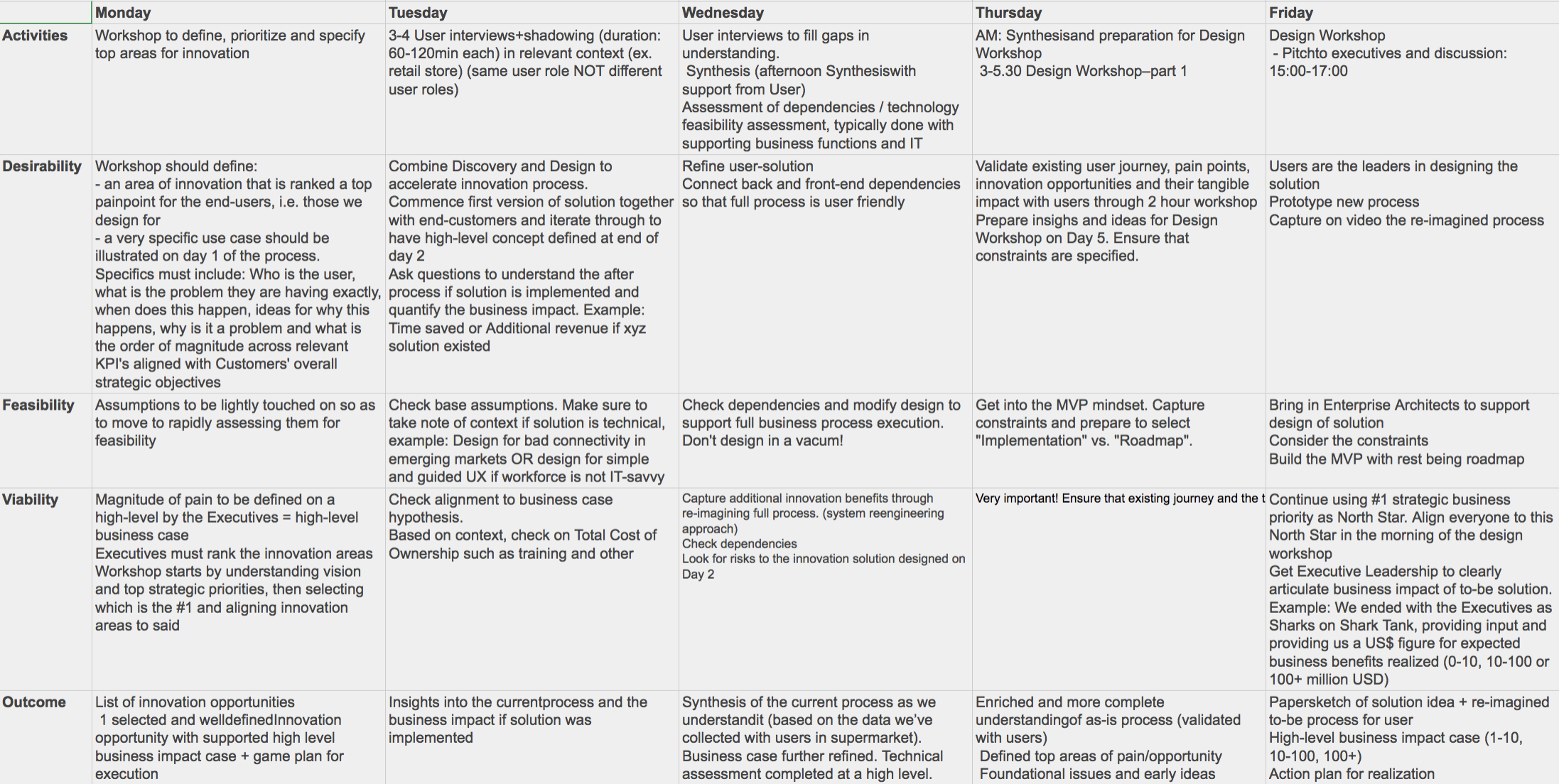 | | Monday | Tuesday | Wednesday | Thursday | Friday |
|---|---|---|---|---|---|
| Activities | Workshop to define, prioritize and specify top areas for innovation | 3-4 User interviews+shadowing (duration: 60-120min each) in relevant context (ex. retail store) (same user role NOT different user roles) | User interviews to fill gaps in understanding. Synthesis (afternoon Synthesiswith support from User) Assessment of dependencies / technology feasibility assessment, typically done with supporting business functions and IT | AM: Synthesisand preparation for Design Workshop 3-5.30 Design Workshop–part 1 | Design Workshop - Pitchto executives and discussion: 15:00-17:00 |
| Desirability | Workshop should define: - an area of innovation that is ranked a top painpoint for the end-users, i.e. those we design for - a very specific use case should be illustrated on day 1 of the process. Specifics must include: Who is the user, what is the problem they are having exactly, when does this happen, ideas for why this happens, why is it a problem and what is the order of magnitude across relevant KPI's aligned with Customers' overall strategic objectives | Combine Discovery and Design to accelerate innovation process. Commence first version of solution together with end-customers and iterate through to have high-level concept defined at end of day 2 Ask questions to understand the after process if solution is implemented and quantify the business impact. Example: Time saved or Additional revenue if xyz solution existed | Refine user-solution Connect back and front-end dependencies so that full process is user friendly | Validate existing user journey, pain points, innovation opportunities and their tangible impact with users through 2 hour workshop Prepare insighs and ideas for Design Workshop on Day 5. Ensure that constraints are specified. | Users are the leaders in designing the solution Prototype new process Capture on video the re-imagined process |
| Feasibility | Assumptions to be lightly touched on so as to move to rapidly assessing them for feasibility | Check base assumptions. Make sure to take note of context if solution is technical, example: Design for bad connectivity in emerging markets OR design for simple and guided UX if workforce is not IT-savvy | Check dependencies and modify design to support full business process execution. Don't design in a vacum! | Get into the MVP mindset. Capture constraints and prepare to select "Implementation" vs. "Roadmap". | Bring in Enterprise Architects to support design of solution Consider the constraints Build the MVP with rest being roadmap |
| Viability | Magnitude of pain to be defined on a high-level by the Executives = high-level business case Executives must rank the innovation areas Workshop starts by understanding vision and top strategic priorities, then selecting which is the #1 and aligning innovation areas to said | Check alignment to business case hypothesis. Based on context, check on Total Cost of Ownership such as training and other | Capture additional innovation benefits through re-imagining full process. (system reengineering approach) Check dependencies Look for risks to the innovation solution designed on Day 2 | Very important! Ensure that existing journey and the t | Continue using #1 strategic business priority as North Star. Align everyone to this North Star in the morning of the design workshop Get Executive Leadership to clearly articulate business impact of to-be solution. Example: We ended with the Executives as Sharks on Shark Tank, providing input and providing us a US$ figure for expected business benefits realized (0-10, 10-100 or 100+ million USD) |
| Outcome | List of innovation opportunities 1 selected and welldefinedInnovation opportunity with supported high level business impact case + game plan for execution | Insights into the currentprocess and the business impact if solution was implemented | Synthesis of the current process as we understandit (based on the data we've collected with users in supermarket). Business case further refined. Technical assessment completed at a high level. | Enriched and more complete understandingof as-is process (validated with users) Defined top areas of pain/opportunity Foundational issues and early ideas | Papersketch of solution idea + re-imagined to-be process for user High-level business impact case (1-10, 10-100, 100+) Action plan for realization |